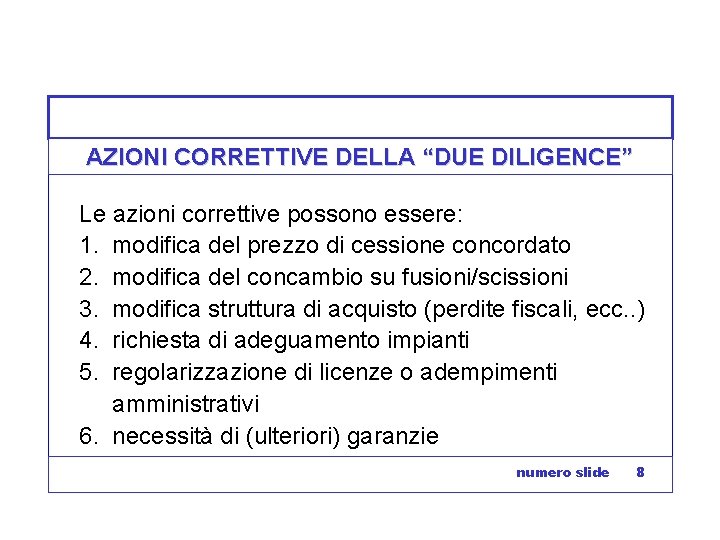 AZIONI CORRETTIVE DELLA “DUE DILIGENCE”

Le azioni correttive possono essere:
1. modifica del prezzo di cessione concordato
2. modifica del concambio su fusioni/scissioni
3. modifica struttura di acquisto (perdite fiscali, ecc..)
4. richiesta di adeguamento impianti
5. regolarizzazione di licenze o adempimenti amministrativi
6. necessità di (ulteriori) garanzie

numero slide 8